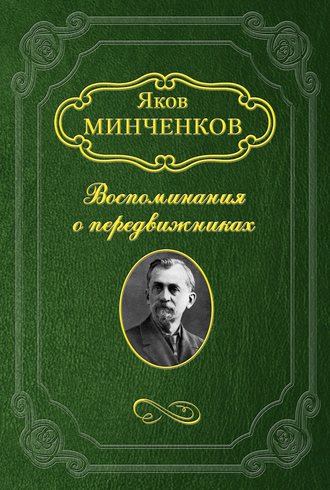 Яков
МИНЧЕНКОВ

Воспоминания о передвижниках